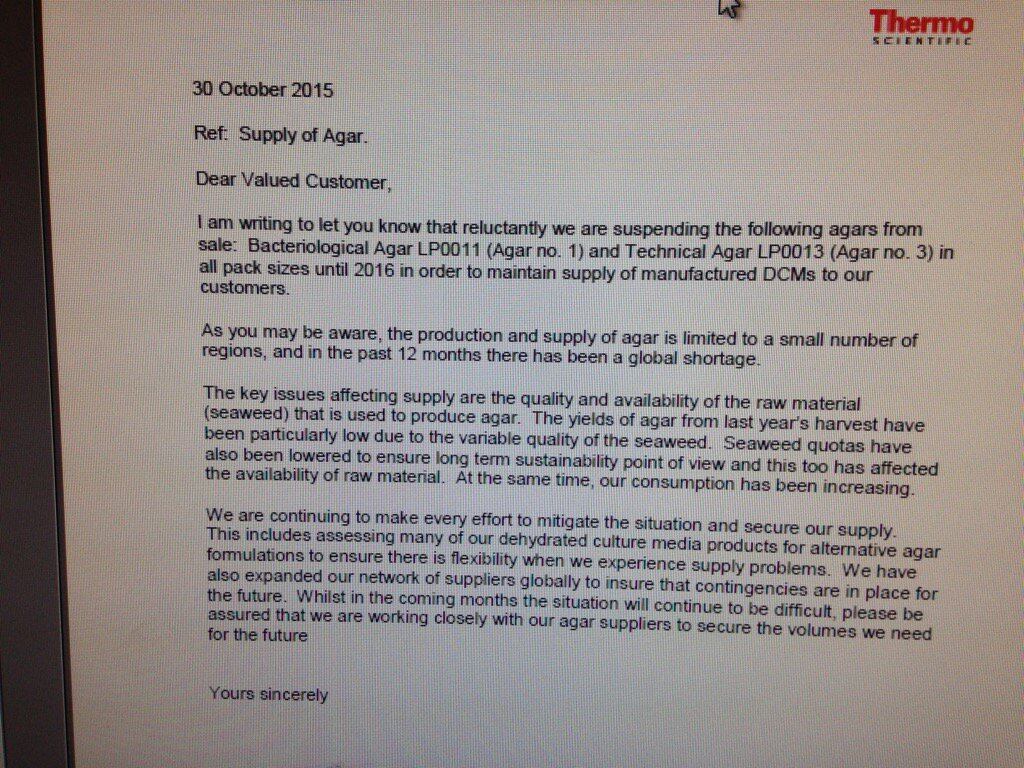 Thermo
SCIENTIFIC

30 October 2015

Ref: Supply of Agar.

Dear Valued Customer,

I am writing to let you know that reluctantly we are suspending the following agars from sale: Bacteriological Agar LP0011 (Agar no. 1) and Technical Agar LP0013 (Agar no. 3) in all pack sizes until 2016 in order to maintain supply of manufactured DCMs to our customers.

As you may be aware, the production and supply of agar is limited to a small number of regions, and in the past 12 months there has been a global shortage.

The key issues affecting supply are the quality and availability of the raw material (seaweed) that is used to produce agar. The yields of agar from last year's harvest have been particularly low due to the variable quality of the seaweed. Seaweed quotas have also been lowered to ensure long term sustainability point of view and this too has affected the availability of raw material. At the same time, our consumption has been increasing.

We are continuing to make every effort to mitigate the situation and secure our supply. This includes assessing many of our dehydrated culture media products for alternative agar formulations to ensure there is flexibility when we experience supply problems. We have also expanded our network of suppliers globally to insure that contingencies are in place for the future. Whilst in the coming months the situation will continue to be difficult, please be assured that we are working closely with our agar suppliers to secure the volumes we need for the future

Yours sincerely